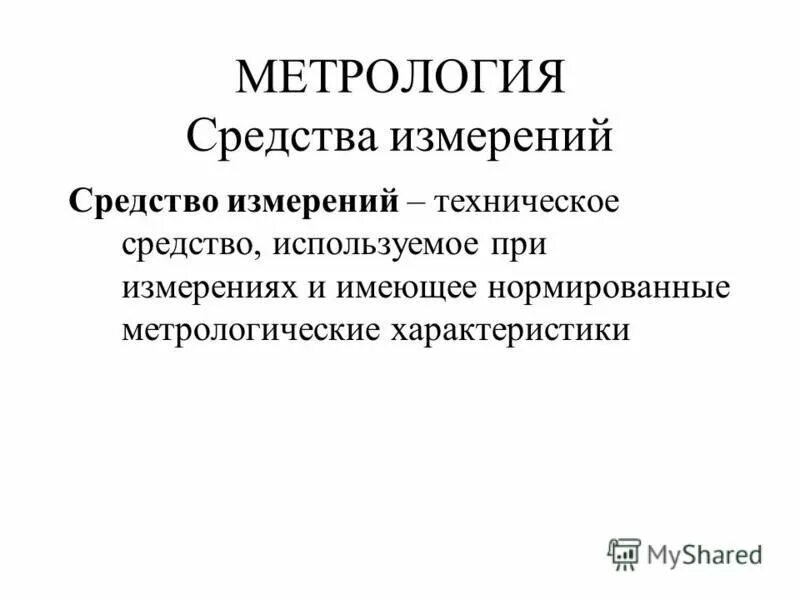 МЕТРОЛОГИЯ
Средства измерений

Средство измерений – техническое средство, используемое при измерениях и имеющее нормированные метрологические характеристики

MyShared